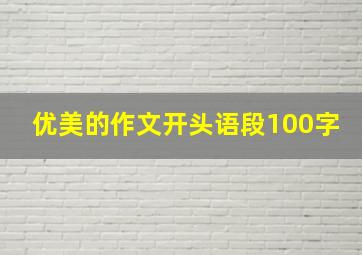 优美的作文开头语段100字